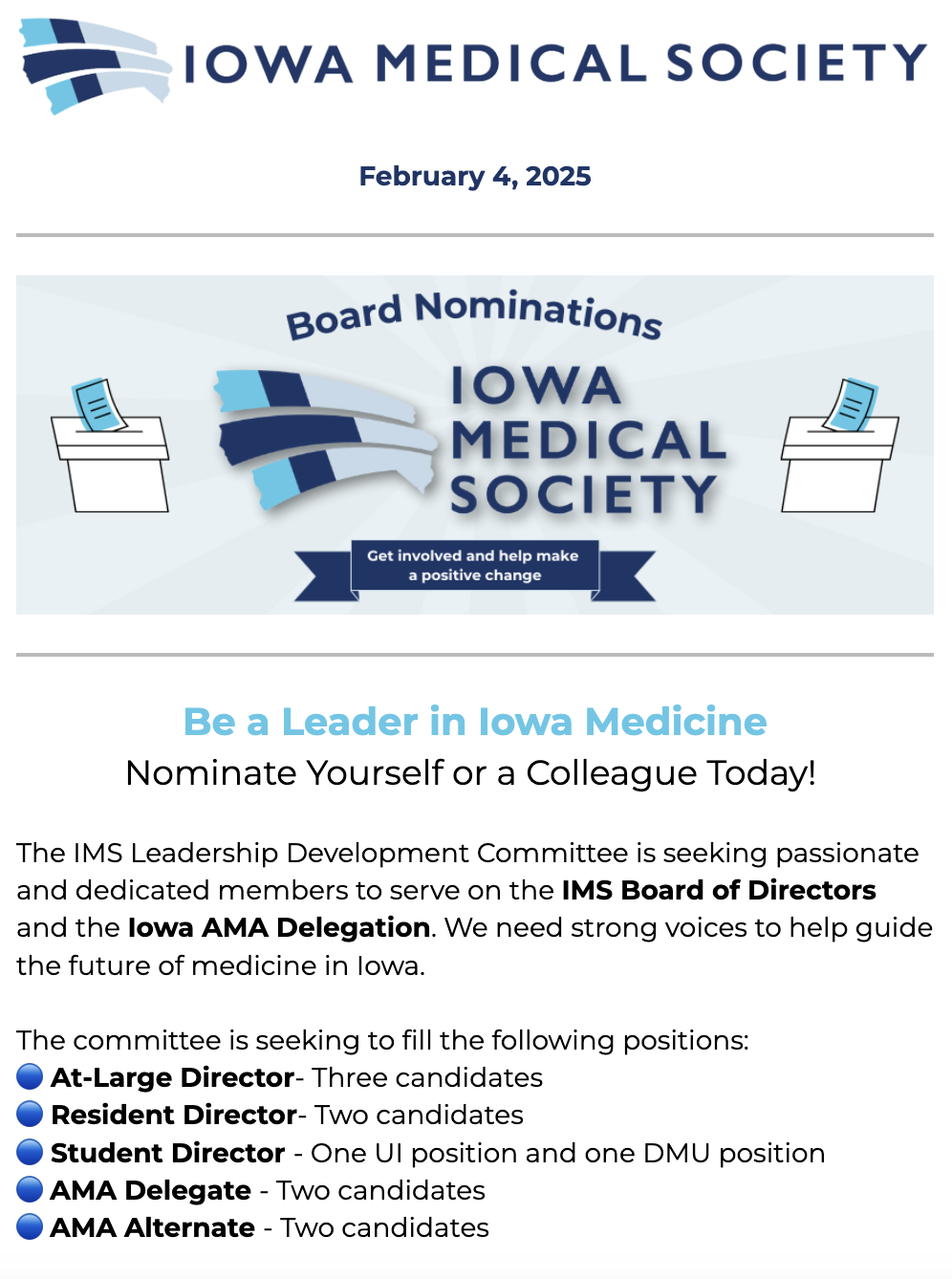 IOWA MEDICAL SOCIETY

February 4, 2025

Board Nominations

IOWA
MEDICAL
SOCIETY

Get involved and help make a positive change

Be a Leader in Iowa Medicine

Nominate Yourself or a Colleague Today!

The IMS Leadership Development Committee is seeking passionate and dedicated members to serve on the IMS Board of Directors and the Iowa AMA Delegation. We need strong voices to help guide the future of medicine in Iowa.

The committee is seeking to fill the following positions:
• At-Large Director- Three candidates
• Resident Director- Two candidates
• Student Director - One UI position and one DMU position
• AMA Delegate - Two candidates
• AMA Alternate - Two candidates